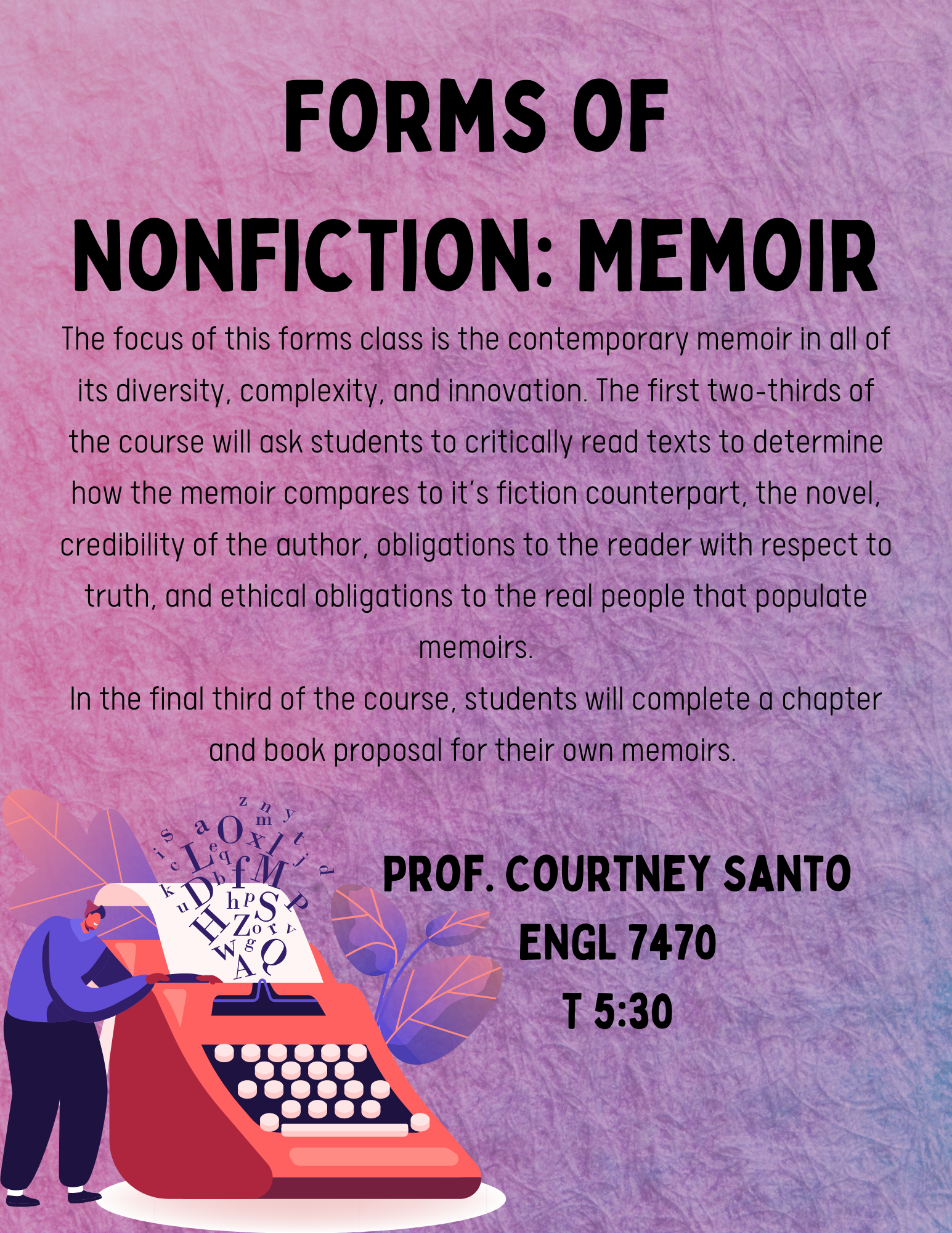 FORMS OF NONFICTION: MEMOIR

The focus of this forms class is the contemporary memoir in all of its diversity, complexity, and innovation. The first two-thirds of the course will ask students to critically read texts to determine how the memoir compares to it's fiction counterpart, the novel, credibility of the author, obligations to the reader with respect to truth, and ethical obligations to the real people that populate memoirs.

In the final third of the course, students will complete a chapter and book proposal for their own memoirs.

PROF. COURTNEY SANTO
ENGL 7470
T 5:30